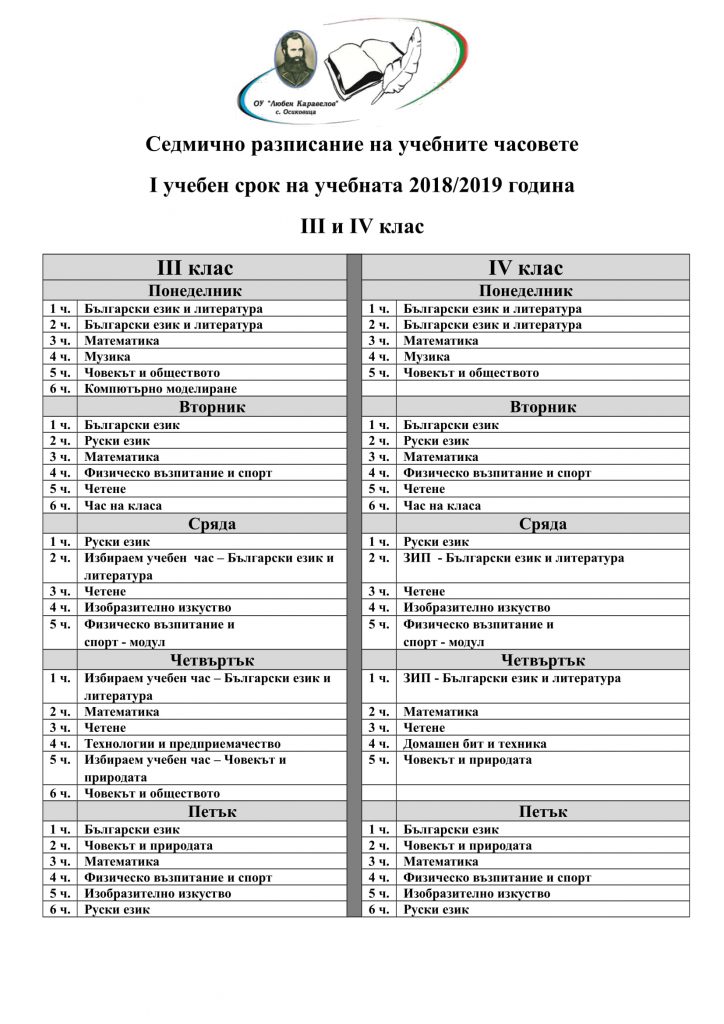 ОУ "Любен Каравелов" с. Осиковица

Седмично разписание на учебните часовете

I учебен срок на учебната 2018/2019 година

III и IV клас

| III клас | | IV клас | |
|---|---|---|---|
| Понеделник | | Понеделник | |
| 1 ч. | Български език и литература | 1 ч. | Български език и литература |
| 2 ч. | Български език и литература | 2 ч. | Български език и литература |
| 3 ч. | Математика | 3 ч. | Математика |
| 4 ч. | Музика | 4 ч. | Музика |
| 5 ч. | Човекът и обществото | 5 ч. | Човекът и обществото |
| 6 ч. | Компютърно моделиране | | |
| Вторник | | Вторник | |
| 1 ч. | Български език | 1 ч. | Български език |
| 2 ч. | Руски език | 2 ч. | Руски език |
| 3 ч. | Математика | 3 ч. | Математика |
| 4 ч. | Физическо възпитание и спорт | 4 ч. | Физическо възпитание и спорт |
| 5 ч. | Четене | 5 ч. | Четене |
| 6 ч. | Час на класа | 6 ч. | Час на класа |
| Сряда | | Сряда | |
| 1 ч. | Руски език | 1 ч. | Руски език |
| 2 ч. | Избираем учебен час – Български език и литература | 2 ч. | ЗИП - Български език и литература |
| 3 ч. | Четене | 3 ч. | Четене |
| 4 ч. | Изобразително изкуство | 4 ч. | Изобразително изкуство |
| 5 ч. | Физическо възпитание и спорт - модул | 5 ч. | Физическо възпитание и спорт - модул |
| Четвъртък | | Четвъртък | |
| 1 ч. | Избираем учебен час – Български език и литература | 1 ч. | ЗИП - Български език и литература |
| 2 ч. | Математика | 2 ч. | Математика |
| 3 ч. | Четене | 3 ч. | Четене |
| 4 ч. | Технологии и предприемачество | 4 ч. | Домашен бит и техника |
| 5 ч. | Избираем учебен час – Човекът и природата | 5 ч. | Човекът и природата |
| 6 ч. | Човекът и обществото | | |
| Петък | | Петък | |
| 1 ч. | Български език | 1 ч. | Български език |
| 2 ч. | Човекът и природата | 2 ч. | Човекът и природата |
| 3 ч. | Математика | 3 ч. | Математика |
| 4 ч. | Физическо възпитание и спорт | 4 ч. | Физическо възпитание и спорт |
| 5 ч. | Изобразително изкуство | 5 ч. | Изобразително изкуство |
| 6 ч. | Руски език | 6 ч. | Руски език |